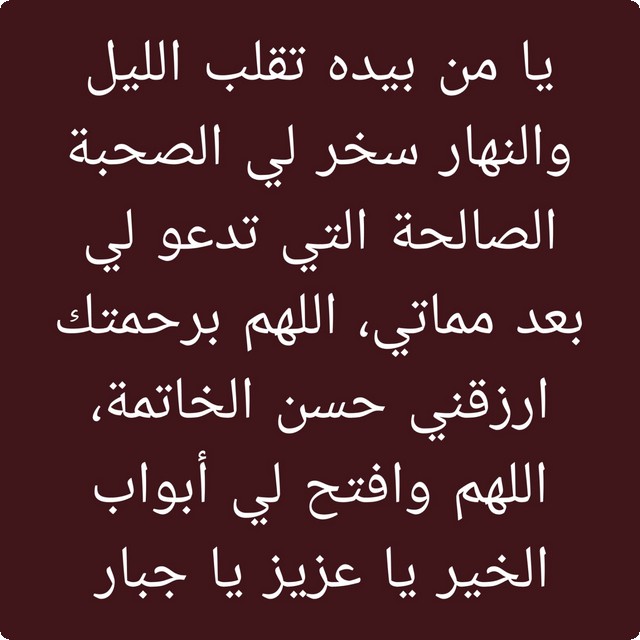 يا من بيده تقلب الليل والنهار سخر لي الصحبة الصالحة التي تدعو لي بعد مماتي، اللهم برحمتك ارزقني حسن الخاتمة، اللهم وافتح لي أبواب الخير يا عزيز يا جبار